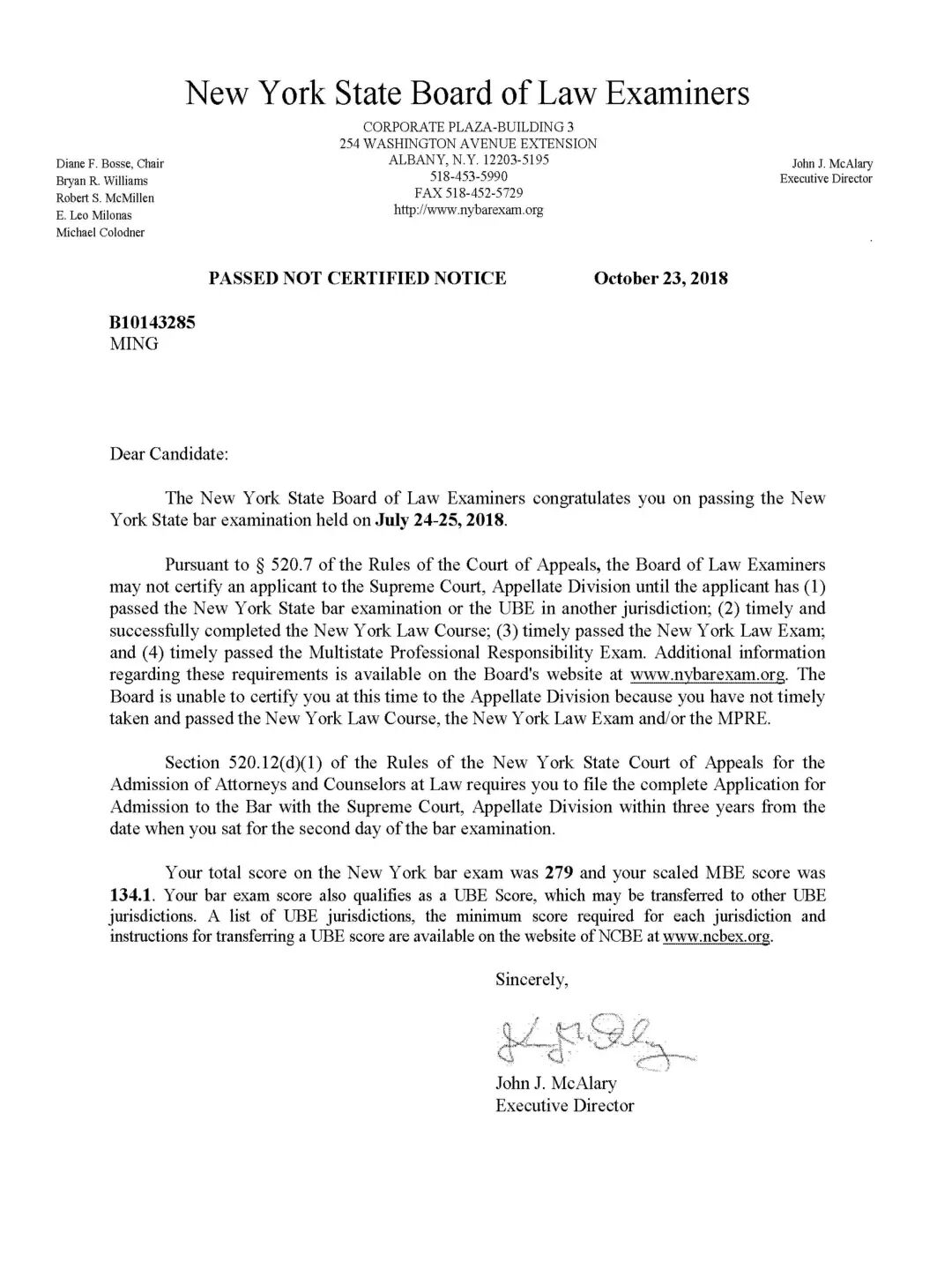 New York State Board of Law Examiners

CORPORATE PLAZA-BUILDING 3
254 WASHINGTON AVENUE EXTENSION
ALBANY, N.Y. 12203-5195
518-453-5990
FAX 518-452-5729
http://www.nybarexam.org

Diane F. Bosse, Chair
Bryan R. Williams
Robert S. McMillen
E. Leo Milonas
Michael Colodner

John J. McAlary
Executive Director

PASSED NOT CERTIFIED NOTICE

October 23, 2018

B10143285
MING

Dear Candidate:

The New York State Board of Law Examiners congratulates you on passing the New York State bar examination held on July 24-25, 2018.

Pursuant to § 520.7 of the Rules of the Court of Appeals, the Board of Law Examiners may not certify an applicant to the Supreme Court, Appellate Division until the applicant has (1) passed the New York State bar examination or the UBE in another jurisdiction; (2) timely and successfully completed the New York Law Course; (3) timely passed the New York Law Exam; and (4) timely passed the Multistate Professional Responsibility Exam. Additional information regarding these requirements is available on the Board's website at www.nybarexam.org. The Board is unable to certify you at this time to the Appellate Division because you have not timely taken and passed the New York Law Course, the New York Law Exam and/or the MPRE.

Section 520.12(d)(1) of the Rules of the New York State Court of Appeals for the Admission of Attorneys and Counselors at Law requires you to file the complete Application for Admission to the Bar with the Supreme Court, Appellate Division within three years from the date when you sat for the second day of the bar examination.

Your total score on the New York bar exam was 279 and your scaled MBE score was 134.1. Your bar exam score also qualifies as a UBE Score, which may be transferred to other UBE jurisdictions. A list of UBE jurisdictions, the minimum score required for each jurisdiction and instructions for transferring a UBE score are available on the website of NCBE at www.ncbex.org.

Sincerely,

John J. McAlary
Executive Director